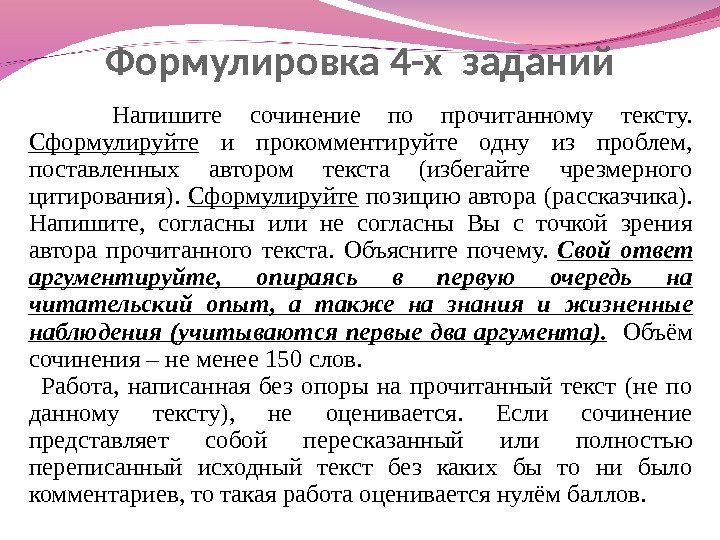 Формулировка 4-х заданий

Напишите сочинение по прочитанному тексту. Сформулируйте и прокомментируйте одну из проблем, поставленных автором текста (избегайте чрезмерного цитирования). Сформулируйте позицию автора (рассказчика). Напишите, согласны или не согласны Вы с точкой зрения автора прочитанного текста. Объясните почему. Свой ответ аргументируйте, опираясь в первую очередь на читательский опыт, а также на знания и жизненные наблюдения (учитываются первые два аргумента). Объём сочинения – не менее 150 слов.

Работа, написанная без опоры на прочитанный текст (не по данному тексту), не оценивается. Если сочинение представляет собой пересказанный или полностью переписанный исходный текст без каких бы то ни было комментариев, то такая работа оценивается нулём баллов.